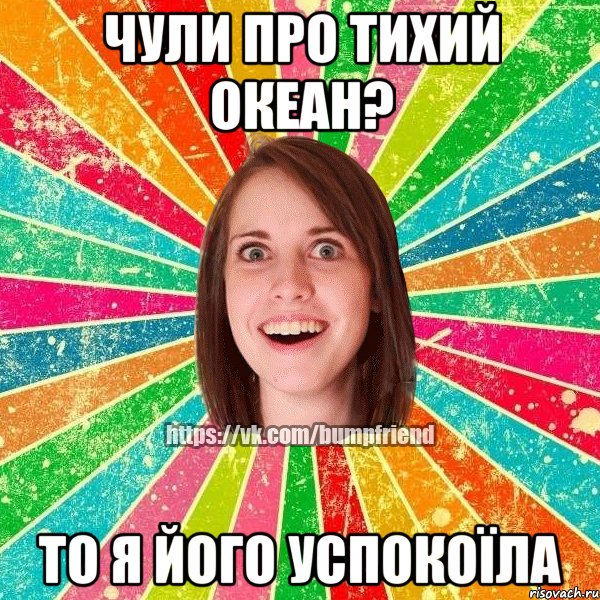 ЧУЛИ ПРО ТИХИЙ ОКЕАН?

https://vk.com/bumpfriend

ТО Я ЙОГО УСПОКОЇЛА

risovach.ru